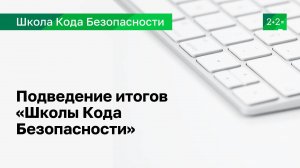 Школа Кода Безопасности

2•2•

Подведение итогов «Школы Кода Безопасности»